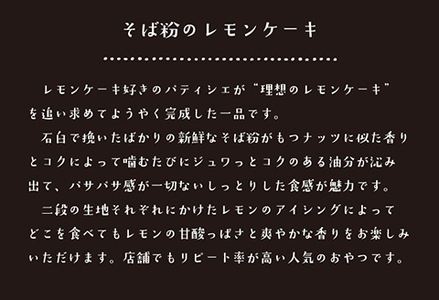 そば粉のレモンケーキ

レモンケーキ好きのパティシエが"理想のレモンケーキ"を追い求めてようやく完成した一品です。

石臼で挽いたばかりの新鮮なそば粉がもつナッツに似た香りとコクによって噛むたびにジュワっとコクのある油分が沁み出て、パサパサ感が一切ないしっとりした食感が魅力です。

二段の生地それぞれにかけたレモンのアイシングによってどこを食べてもレモンの甘酸っぱさと爽やかな香りをお楽しみいただけます。店舗でもリピート率が高い人気のおやつです。